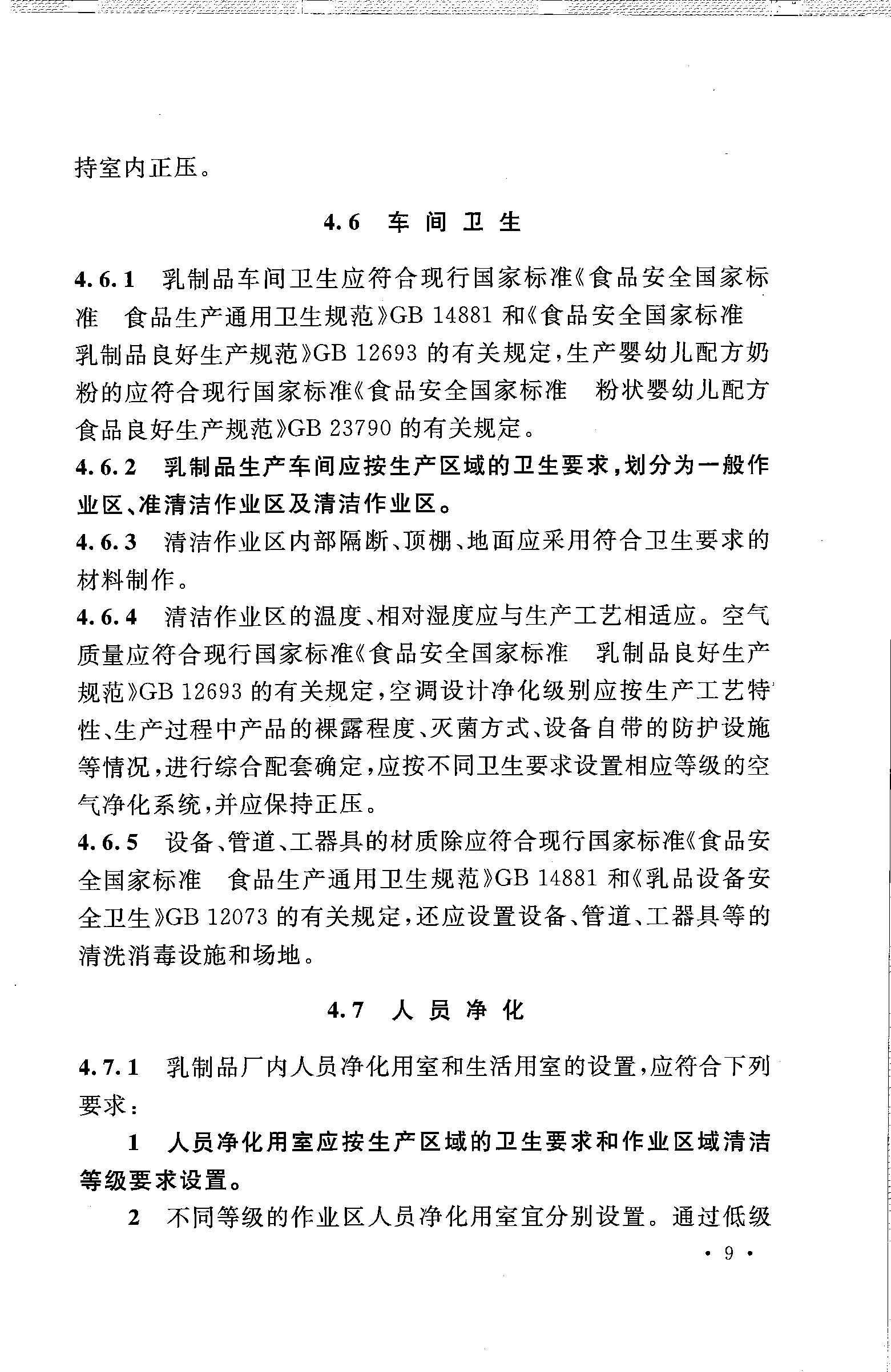 持室内正压。

4.6 车间卫生

4.6.1 乳制品车间卫生应符合现行国家标准《食品安全国家标准 食品生产通用卫生规范》GB 14881 和《食品安全国家标准 乳制品良好生产规范》GB 12693 的有关规定，生产婴幼儿配方奶粉的应符合现行国家标准《食品安全国家标准 粉状婴幼儿配方食品良好生产规范》GB 23790 的有关规定。

4.6.2 乳制品生产车间应按生产区域的卫生要求，划分为一般作业区、准清洁作业区及清洁作业区。

4.6.3 清洁作业区内部隔断、顶棚、地面应采用符合卫生要求的材料制作。

4.6.4 清洁作业区的温度、相对湿度应与生产工艺相适应。空气质量应符合现行国家标准《食品安全国家标准 乳制品良好生产规范》GB 12693 的有关规定，空调设计净化级别应按生产工艺特性、生产过程中产品的裸露程度、灭菌方式、设备自带的防护设施等情况，进行综合配套确定，应按不同卫生要求设置相应等级的空气净化系统，并应保持正压。

4.6.5 设备、管道、工器具的材质除应符合现行国家标准《食品安全国家标准 食品生产通用卫生规范》GB 14881 和《乳品设备安全卫生》GB 12073 的有关规定，还应设置设备、管道、工器具等的清洗消毒设施和场地。

4.7 人员净化

4.7.1 乳制品厂内人员净化用室和生活用室的设置，应符合下列要求：

1 人员净化用室应按生产区域的卫生要求和作业区域清洁等级要求设置。

2 不同等级的作业区人员净化用室宜分别设置。通过低级

• 9 •